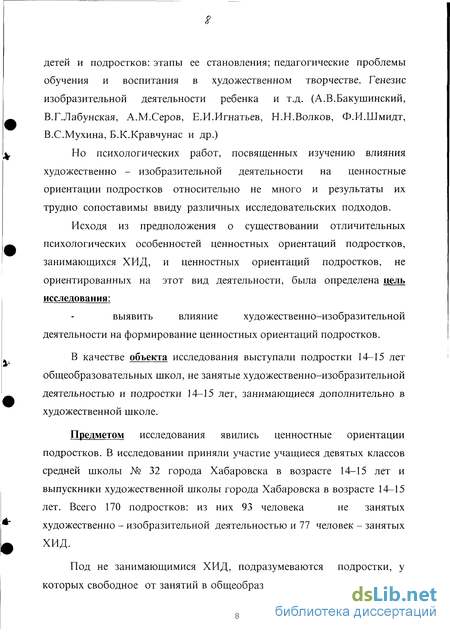 8

детей и подростков: этапы ее становления; педагогические проблемы обучения и воспитания в художественном творчестве. Генезис изобразительной деятельности ребенка и т.д. (А.В.Бакушинский, В.Г.Лабунская, А.М.Серов, Е.И.Игнатьев, Н.Н.Волков, Ф.И.Шмидт, В.С.Мухина, Б.К.Кравчунас и др.)

Но психологических работ, посвященных изучению влияния художественно – изобразительной деятельности на ценностные ориентации подростков относительно не много и результаты их трудно сопоставимы ввиду различных исследовательских подходов.

Исходя из предположения о существовании отличительных психологических особенностей ценностных ориентаций подростков, занимающихся ХИД, и ценностных ориентаций подростков, не ориентированных на этот вид деятельности, была определена цель исследования:

- выявить влияние художественно–изобразительной деятельности на формирование ценностных ориентаций подростков.

В качестве объекта исследования выступали подростки 14–15 лет общеобразовательных школ, не занятые художественно–изобразительной деятельностью и подростки 14–15 лет, занимающиеся дополнительно в художественной школе.

Предметом исследования явились ценностные ориентации подростков. В исследовании приняли участие учащиеся девятых классов средней школы № 32 города Хабаровска в возрасте 14–15 лет и выпускники художественной школы города Хабаровска в возрасте 14–15 лет. Всего 170 подростков: из них 93 человека не занятых художественно – изобразительной деятельностью и 77 человек – занятых ХИД.

Под не занимающимися ХИД, подразумеваются подростки, у которых свободное от занятий в общеобраз

8

dsLib.net
библиотека диссертаций